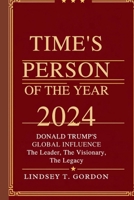 TIME'S PERSON OF THE YEAR

2024

DONALD TRUMP'S GLOBAL INFLUENCE
The Leader, The Visionary, The Legacy

LINDSEY T. GORDON